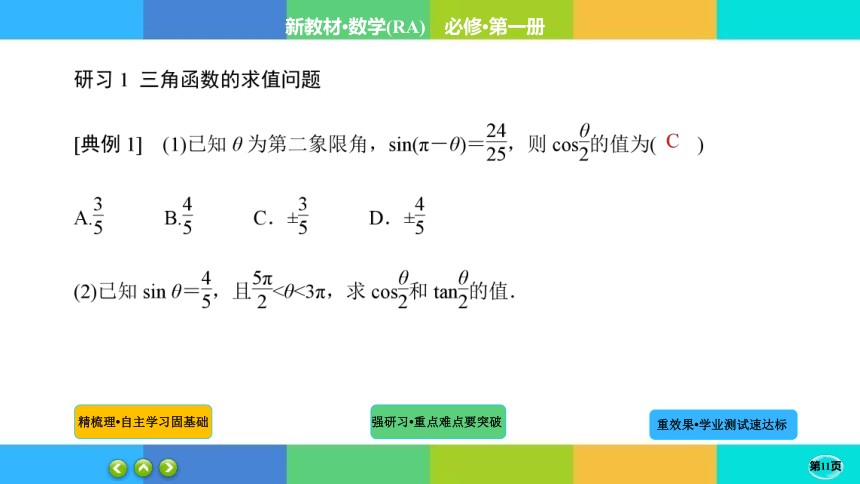 新教材•数学(RA)　必修•第一册

研习 1　三角函数的求值问题

[典例 1]　(1)已知 $\theta$ 为第二象限角，$\sin(\pi-\theta)=\frac{24}{25}$，则 $\cos\frac{\theta}{2}$的值为( C )

A.$\frac{3}{5}$　B.$\frac{4}{5}$　C．$\pm\frac{3}{5}$　D．$\pm\frac{4}{5}$

(2)已知 $\sin\theta=\frac{4}{5}$，且$\frac{5\pi}{2}<\theta<3\pi$，求 $\cos\frac{\theta}{2}$和 $\tan\frac{\theta}{2}$的值．

精梳理•自主学习固基础

强研习•重点难点要突破

重效果•学业测试速达标

第11页